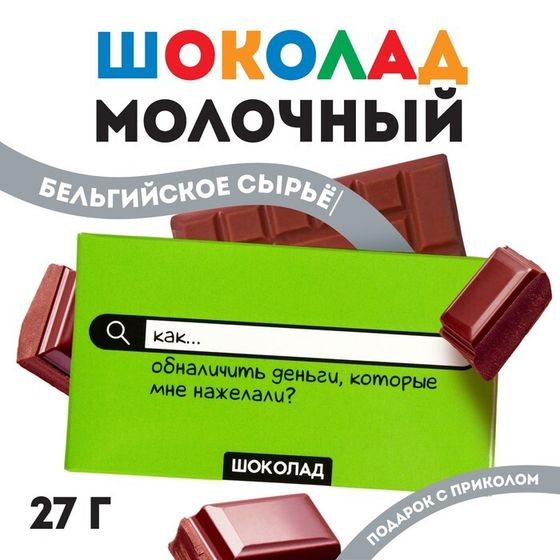 ШОКОЛАД МОЛОЧНЫЙ

БЕЛЬГИЙСКОЕ СЫРЬЁ

как...

обналичить деньги, которые мне нажелали?

ШОКОЛАД

27 Г

ПОДАРОК С ПРИКОЛОМ